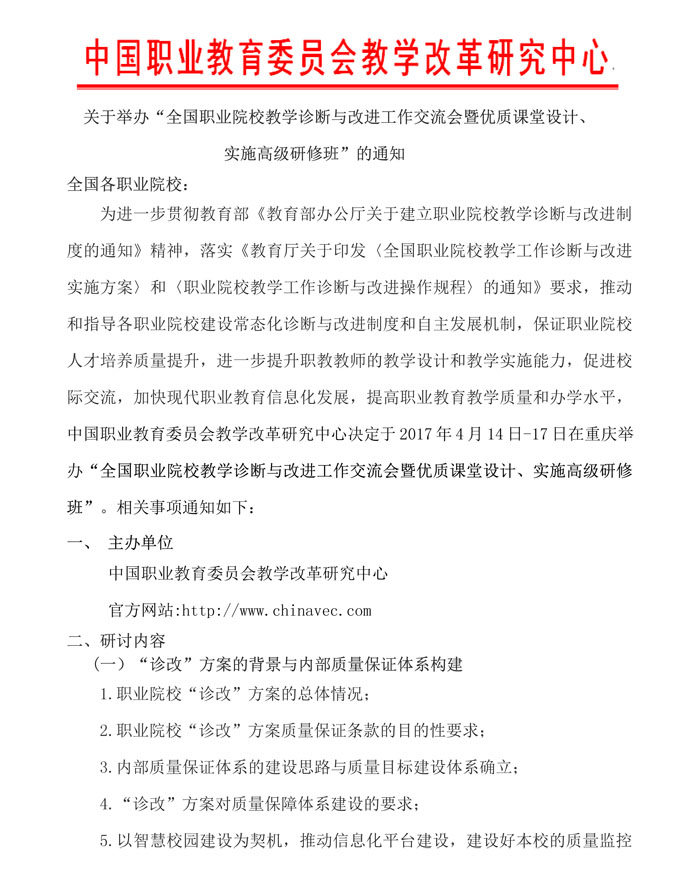 中国职业教育委员会教学改革研究中心

关于举办“全国职业院校教学诊断与改进工作交流会暨优质课堂设计、实施高级研修班”的通知

全国各职业院校：

为进一步贯彻教育部《教育部办公厅关于建立职业院校教学诊断与改进制度的通知》精神，落实《教育厅关于印发〈全国职业院校教学工作诊断与改进实施方案〉和〈职业院校教学工作诊断与改进操作规程〉的通知》要求，推动和指导各职业院校建设常态化诊断与改进制度和自主发展机制，保证职业院校人才培养质量提升，进一步提升职教教师的教学设计和教学实施能力，促进校际交流，加快现代职业教育信息化发展，提高职业教育教学质量和办学水平，中国职业教育委员会教学改革研究中心决定于 2017 年 4 月 14 日-17 日在重庆举办“全国职业院校教学诊断与改进工作交流会暨优质课堂设计、实施高级研修班”。相关事项通知如下：

一、 主办单位

中国职业教育委员会教学改革研究中心

官方网站:http://www.chinavec.com

二、研讨内容

（一）“诊改”方案的背景与内部质量保证体系构建

1.职业院校“诊改”方案的总体情况；

2.职业院校“诊改”方案质量保证条款的目的性要求；

3.内部质量保证体系的建设思路与质量目标建设体系确立；

4.“诊改”方案对质量保障体系建设的要求；

5.以智慧校园建设为契机，推动信息化平台建设，建设好本校的质量监控